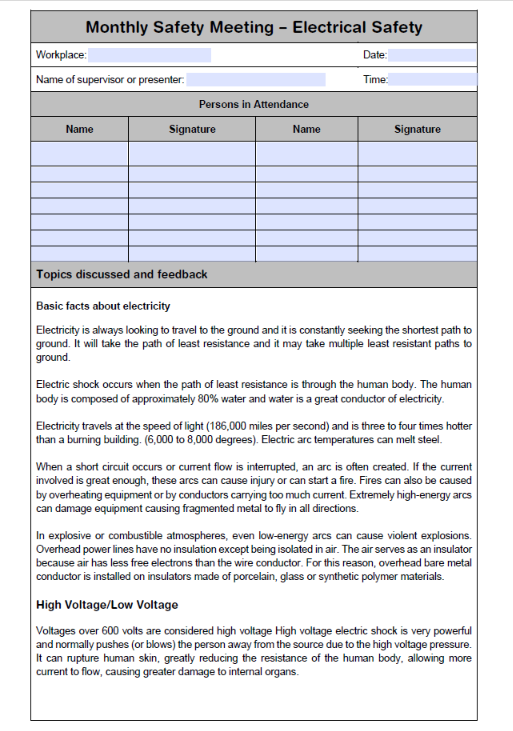 Monthly Safety Meeting – Electrical Safety

Workplace:

Date:

Name of supervisor or presenter:

Time:

Persons in Attendance

| Name | Signature | Name | Signature |
|---|---|---|---|
| | | | |
| | | | |
| | | | |
| | | | |
| | | | |
| | | | |
| | | | |

Topics discussed and feedback

Basic facts about electricity

Electricity is always looking to travel to the ground and it is constantly seeking the shortest path to ground. It will take the path of least resistance and it may take multiple least resistant paths to ground.

Electric shock occurs when the path of least resistance is through the human body. The human body is composed of approximately 80% water and water is a great conductor of electricity.

Electricity travels at the speed of light (186,000 miles per second) and is three to four times hotter than a burning building. (6,000 to 8,000 degrees). Electric arc temperatures can melt steel.

When a short circuit occurs or current flow is interrupted, an arc is often created. If the current involved is great enough, these arcs can cause injury or can start a fire. Fires can also be caused by overheating equipment or by conductors carrying too much current. Extremely high-energy arcs can damage equipment causing fragmented metal to fly in all directions.

In explosive or combustible atmospheres, even low-energy arcs can cause violent explosions. Overhead power lines have no insulation except being isolated in air. The air serves as an insulator because air has less free electrons than the wire conductor. For this reason, overhead bare metal conductor is installed on insulators made of porcelain, glass or synthetic polymer materials.

High Voltage/Low Voltage

Voltages over 600 volts are considered high voltage High voltage electric shock is very powerful and normally pushes (or blows) the person away from the source due to the high voltage pressure. It can rupture human skin, greatly reducing the resistance of the human body, allowing more current to flow, causing greater damage to internal organs.